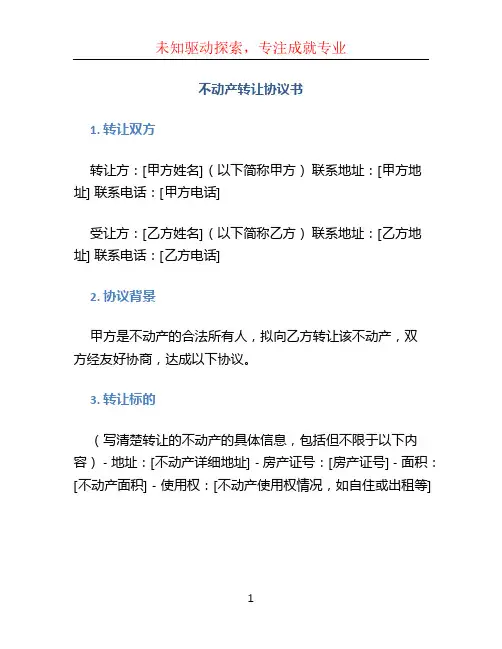 未知驱动探索，专注成就专业

不动产转让协议书

1. 转让双方

转让方：[甲方姓名]（以下简称甲方）联系地址：[甲方地址] 联系电话：[甲方电话]

受让方：[乙方姓名]（以下简称乙方）联系地址：[乙方地址] 联系电话：[乙方电话]

2. 协议背景

甲方是不动产的合法所有人，拟向乙方转让该不动产，双方经友好协商，达成以下协议。

3. 转让标的

（写清楚转让的不动产的具体信息，包括但不限于以下内容）- 地址：[不动产详细地址] - 房产证号：[房产证号] - 面积：[不动产面积] - 使用权：[不动产使用权情况，如自住或出租等]

1